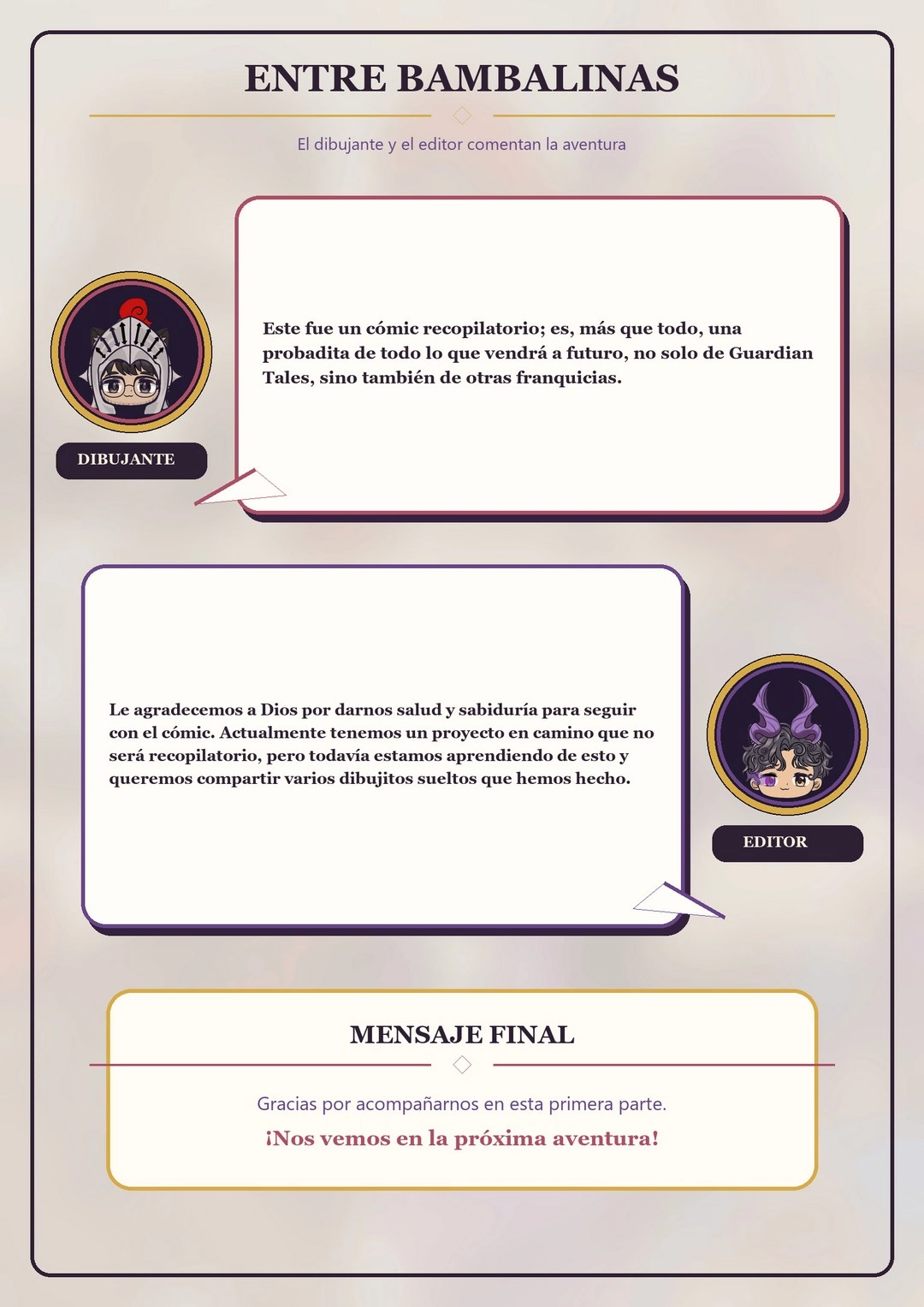 ENTRE BAMBALINAS

El dibujante y el editor comentan la aventura

DIBUJANTE

Este fue un cómic recopilatorio; es, más que todo, una probadita de todo lo que vendrá a futuro, no solo de Guardian Tales, sino también de otras franquicias.

Le agradecemos a Dios por darnos salud y sabiduría para seguir con el cómic. Actualmente tenemos un proyecto en camino que no será recopilatorio, pero todavía estamos aprendiendo de esto y queremos compartir varios dibujitos sueltos que hemos hecho.

EDITOR

MENSAJE FINAL

Gracias por acompañarnos en esta primera parte.

¡Nos vemos en la próxima aventura!